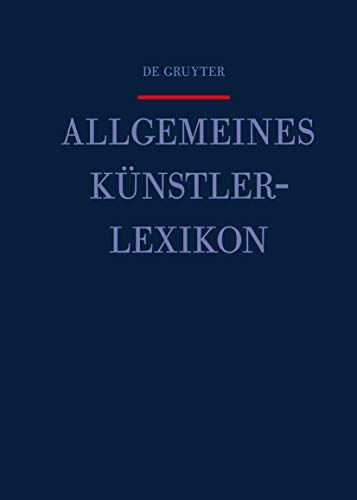 DE GRUYTER

ALLGEMEINES KÜNSTLER-LEXIKON